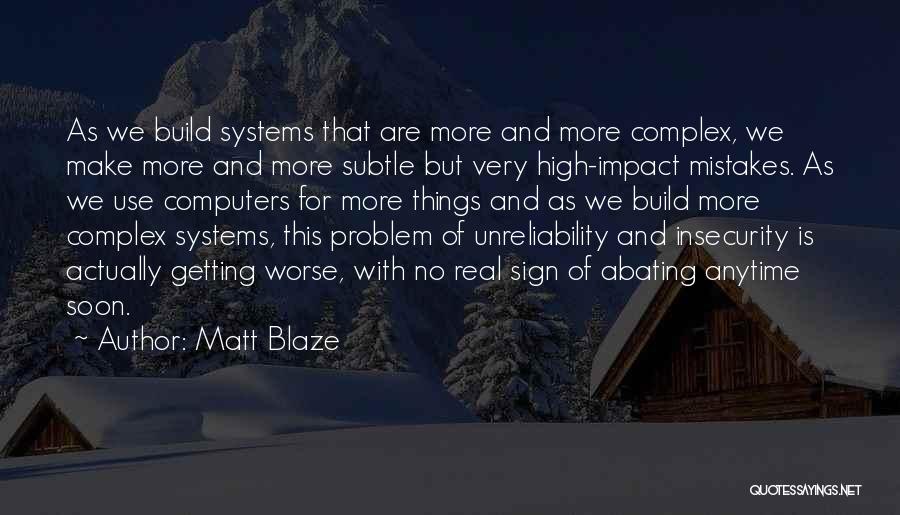 As we build systems that are more and more complex, we make more and more subtle but very high-impact mistakes. As we use computers for more things and as we build more complex systems, this problem of unreliability and insecurity is actually getting worse, with no real sign of abating anytime soon.

~ Author: Matt Blaze

QUOTESSAYINGS.NET